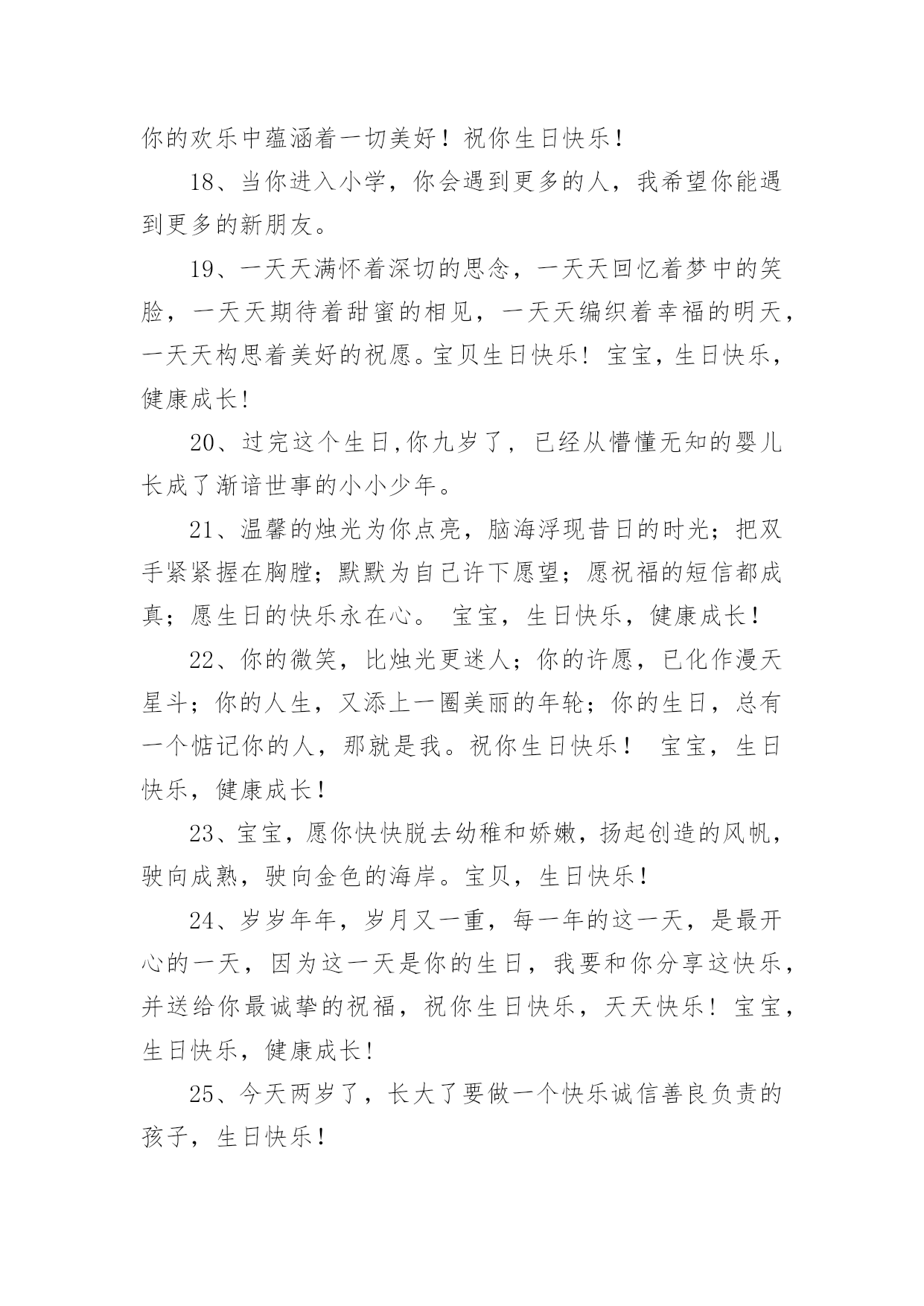 你的欢乐中蕴涵着一切美好！祝你生日快乐！

18、当你进入小学，你会遇到更多的人，我希望你能遇到更多的新朋友。

19、一天天满怀着深切的思念，一天天回忆着梦中的笑脸，一天天期待着甜蜜的相见，一天天编织着幸福的明天，一天天构思着美好的祝愿。宝贝生日快乐！宝宝，生日快乐，健康成长！

20、过完这个生日,你九岁了，已经从懵懂无知的婴儿长成了渐谙世事的小小少年。

21、温馨的烛光为你点亮，脑海浮现昔日的时光；把双手紧紧握在胸膛；默默为自己许下愿望；愿祝福的短信都成真；愿生日的快乐永在心。 宝宝，生日快乐，健康成长！

22、你的微笑，比烛光更迷人；你的许愿，已化作漫天星斗；你的人生，又添上一圈美丽的年轮；你的生日，总有一个惦记你的人，那就是我。祝你生日快乐！ 宝宝，生日快乐，健康成长！

23、宝宝，愿你快快脱去幼稚和娇嫩，扬起创造的风帆，驶向成熟，驶向金色的海岸。宝贝，生日快乐！

24、岁岁年年，岁月又一重，每一年的这一天，是最开心的一天，因为这一天是你的生日，我要和你分享这快乐，并送给你最诚挚的祝福，祝你生日快乐，天天快乐！宝宝，生日快乐，健康成长！

25、今天两岁了，长大了要做一个快乐诚信善良负责的孩子，生日快乐！